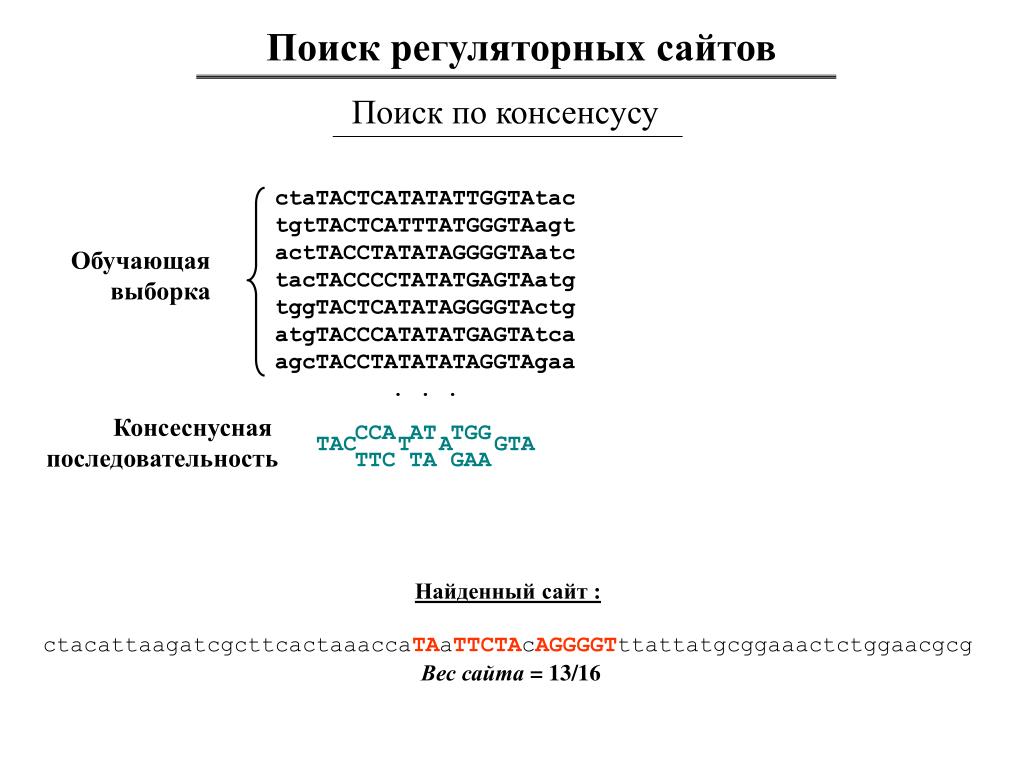 Поиск регуляторных сайтов

Поиск по консенсусу

Обучающая выборка

ctaTACTCATATATTGGTAtac
tgtTACTCATTTATGGGTAagt
actTACCTATATAGGGGTAatc
tacTACCCCTATATGAGTAatg
tggTACTCATATAGGGGTActg
atgTACCCATATATGAGTAtca
agcTACCTATATATAGGTAgaa
. . .

Консеснусная последовательность

TAC CCA T AT A TGG GTA
TTC TA GAA

Найденный сайт :

ctacattaagatcgcttcactaaaccaTAaTTCTAcAGGGGTttattatgcggaaactctggaacgcg

Вес сайта = 13/16